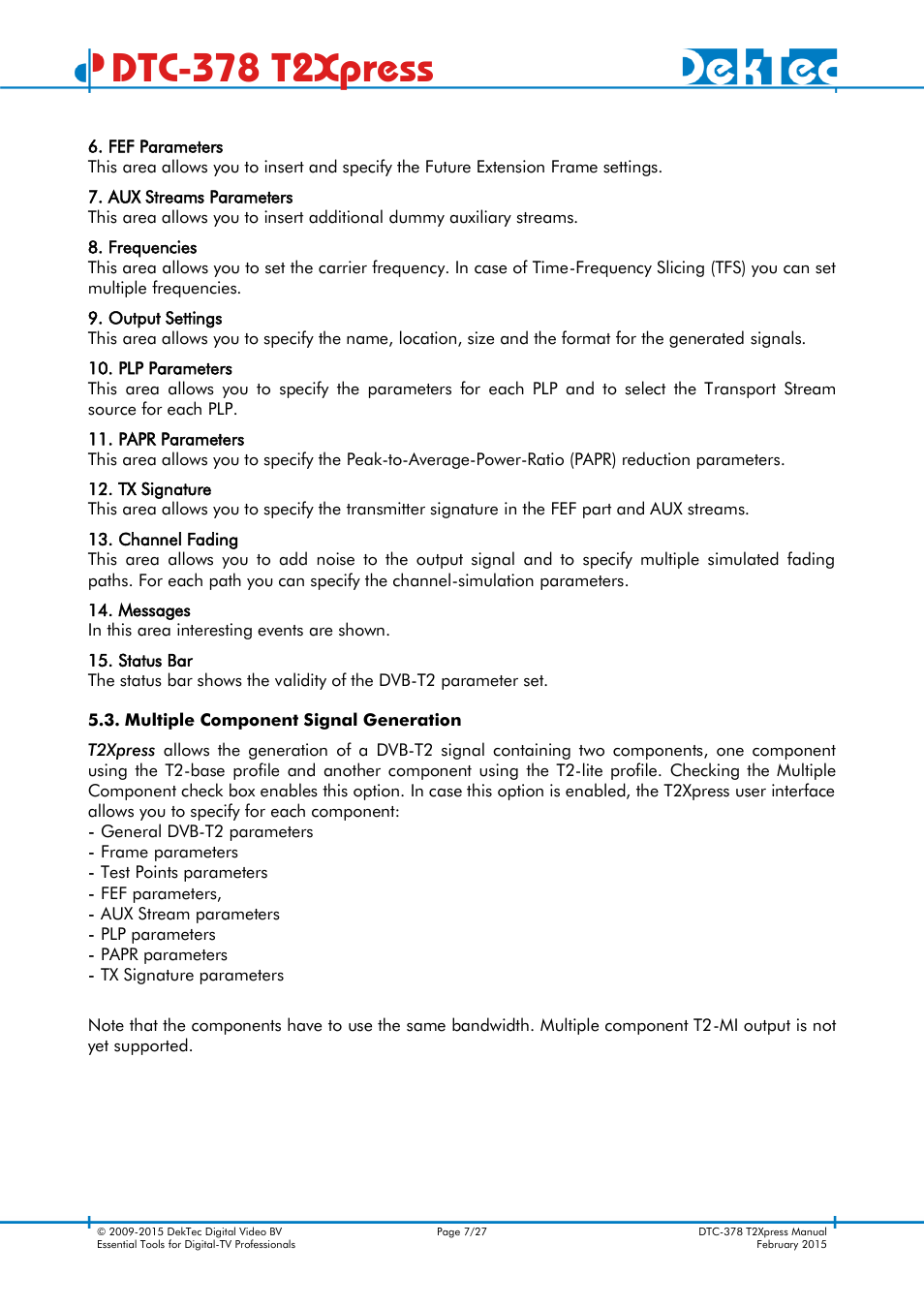 DTC-378 T2Xpress

DekTec

6. FEF Parameters
This area allows you to insert and specify the Future Extension Frame settings.

7. AUX Streams Parameters
This area allows you to insert additional dummy auxiliary streams.

8. Frequencies
This area allows you to set the carrier frequency. In case of Time-Frequency Slicing (TFS) you can set multiple frequencies.

9. Output Settings
This area allows you to specify the name, location, size and the format for the generated signals.

10. PLP Parameters
This area allows you to specify the parameters for each PLP and to select the Transport Stream source for each PLP.

11. PAPR Parameters
This area allows you to specify the Peak-to-Average-Power-Ratio (PAPR) reduction parameters.

12. TX Signature
This area allows you to specify the transmitter signature in the FEF part and AUX streams.

13. Channel Fading
This area allows you to add noise to the output signal and to specify multiple simulated fading paths. For each path you can specify the channel-simulation parameters.

14. Messages
In this area interesting events are shown.

15. Status Bar
The status bar shows the validity of the DVB-T2 parameter set.

5.3. Multiple Component Signal Generation

T2Xpress allows the generation of a DVB-T2 signal containing two components, one component using the T2-base profile and another component using the T2-lite profile. Checking the Multiple Component check box enables this option. In case this option is enabled, the T2Xpress user interface allows you to specify for each component:
- General DVB-T2 parameters
- Frame parameters
- Test Points parameters
- FEF parameters,
- AUX Stream parameters
- PLP parameters
- PAPR parameters
- TX Signature parameters

Note that the components have to use the same bandwidth. Multiple component T2-MI output is not yet supported.

© 2009-2015 DekTec Digital Video BV
Essential Tools for Digital-TV Professionals

Page 7/27

DTC-378 T2Xpress Manual
February 2015